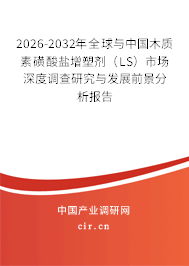 2026-2032年全球与中国木质素磺酸盐增塑剂（LS）市场深度调查研究与发展前景分析报告

中国产业调研网
cir.cn